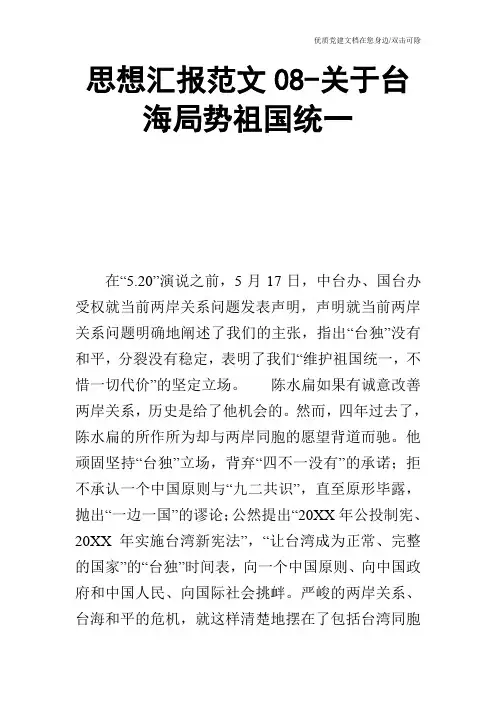 优质党建文档在您身边/双击可除

思想汇报范文 08-关于台海局势祖国统一

在“5.20”演说之前，5 月 17 日，中台办、国台办受权就当前两岸关系问题发表声明，声明就当前两岸关系问题明确地阐述了我们的主张，指出“台独”没有和平，分裂没有稳定，表明了我们“维护祖国统一，不惜一切代价”的坚定立场。　　陈水扁如果有诚意改善两岸关系，历史是给了他机会的。然而，四年过去了，陈水扁的所作所为却与两岸同胞的愿望背道而驰。他顽固坚持“台独”立场，背弃“四不一没有”的承诺；拒不承认一个中国原则与“九二共识”，直至原形毕露，抛出“一边一国”的谬论；公然提出“20XX 年公投制宪、20XX 年实施台湾新宪法”，“让台湾成为正常、完整的国家”的“台独”时间表，向一个中国原则、向中国政府和中国人民、向国际社会挑衅。严峻的两岸关系、台海和平的危机，就这样清楚地摆在了包括台湾同胞